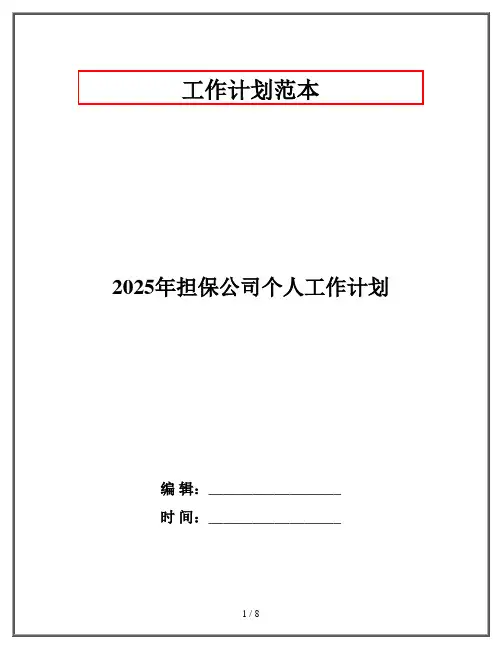 工作计划范本

2025年担保公司个人工作计划

编辑：____

时间：____

1 / 8